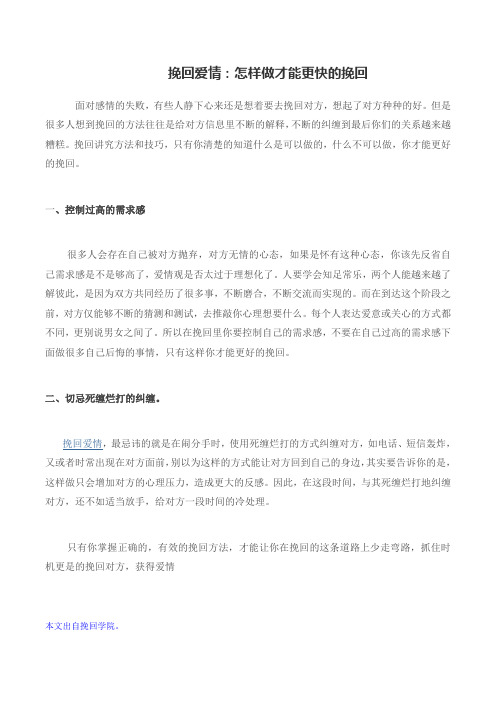 挽回爱情：怎样做才能更快的挽回

面对感情的失败，有些人静下心来还是想着要去挽回对方，想起了对方种种的好。但是很多人想到挽回的方法往往是给对方信息里不断的解释，不断的纠缠到最后你们的关系越来越糟糕。挽回讲究方法和技巧，只有你清楚的知道什么是可以做的，什么不可以做，你才能更好的挽回。

一、控制过高的需求感

很多人会存在自己被对方抛弃，对方无情的心态，如果是怀有这种心态，你该先反省自己需求感是不是够高了，爱情观是否太过于理想化了。人要学会知足常乐，两个人能越来越了解彼此，是因为双方共同经历了很多事，不断磨合，不断交流而实现的。而在到达这个阶段之前，对方仅能够不断的猜测和测试，去推敲你心理想要什么。每个人表达爱意或关心的方式都不同，更别说男女之间了。所以在挽回里你要控制自己的需求感，不要在自己过高的需求感下面做很多自己后悔的事情，只有这样你才能更好的挽回。

二、切忌死缠烂打的纠缠。

挽回爱情，最忌讳的就是在闹分手时，使用死缠烂打的方式纠缠对方，如电话、短信轰炸，又或者时常出现在对方面前，别以为这样的方式能让对方回到自己的身边，其实要告诉你的是，这样做只会增加对方的心理压力，造成更大的反感。因此，在这段时间，与其死缠烂打地纠缠对方，还不如适当放手，给对方一段时间的冷处理。

只有你掌握正确的，有效的挽回方法，才能让你在挽回的这条道路上少走弯路，抓住时机更是的挽回对方，获得爱情

本文出自挽回学院。